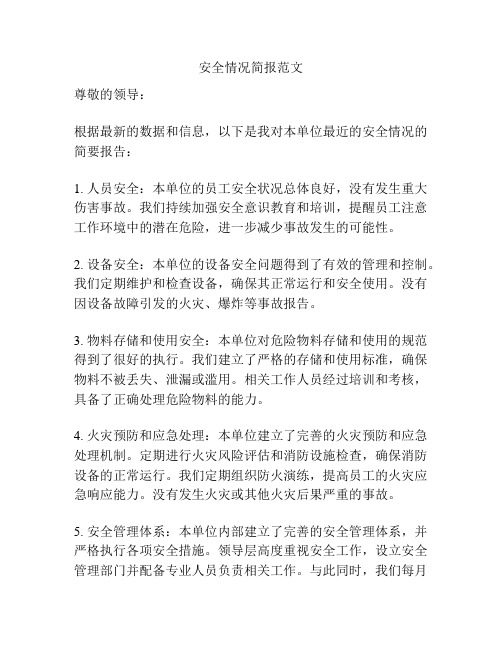 安全情况简报范文

尊敬的领导：

根据最新的数据和信息，以下是我对本单位最近的安全情况的简要报告：

1. 人员安全：本单位的员工安全状况总体良好，没有发生重大伤害事故。我们持续加强安全意识教育和培训，提醒员工注意工作环境中的潜在危险，进一步减少事故发生的可能性。

2. 设备安全：本单位的设备安全问题得到了有效的管理和控制。我们定期维护和检查设备，确保其正常运行和安全使用。没有因设备故障引发的火灾、爆炸等事故报告。

3. 物料存储和使用安全：本单位对危险物料存储和使用的规范得到了很好的执行。我们建立了严格的存储和使用标准，确保物料不被丢失、泄漏或滥用。相关工作人员经过培训和考核，具备了正确处理危险物料的能力。

4. 火灾预防和应急处理：本单位建立了完善的火灾预防和应急处理机制。定期进行火灾风险评估和消防设施检查，确保消防设备的正常运行。我们定期组织防火演练，提高员工的火灾应急响应能力。没有发生火灾或其他火灾后果严重的事故。

5. 安全管理体系：本单位内部建立了完善的安全管理体系，并严格执行各项安全措施。领导层高度重视安全工作，设立安全管理部门并配备专业人员负责相关工作。与此同时，我们每月